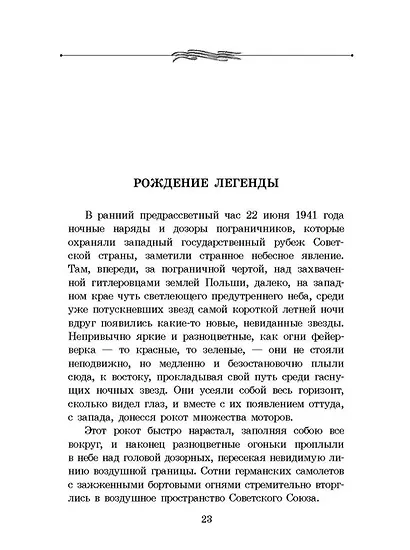 РОЖДЕНИЕ ЛЕГЕНДЫ

В ранний предрассветный час 22 июня 1941 года ночные наряды и дозоры пограничников, которые охраняли западный государственный рубеж Советской страны, заметили странное небесное явление. Там, впереди, за пограничной чертой, над захваченной гитлеровцами землей Польши, далеко, на западном крае чуть светлеющего предутреннего неба, среди уже потускневших звезд самой короткой летней ночи вдруг появились какие-то новые, невиданные звезды. Непривычно яркие и разноцветные, как огни фейерверка — то красные, то зеленые, — они не стояли неподвижно, но медленно и безостановочно плыли сюда, к востоку, прокладывая свой путь среди гаснущих ночных звезд. Они усеяли собой весь горизонт, сколько видел глаз, и вместе с их появлением оттуда, с запада, донесся рокот множества моторов.

Этот рокот быстро нарастал, заполняя собою все вокруг, и наконец разноцветные огоньки проплыли в небе над головой дозорных, пересекая невидимую линию воздушной границы. Сотни германских самолетов с зажженными бортовыми огнями стремительно вторглись в воздушное пространство Советского Союза.

23